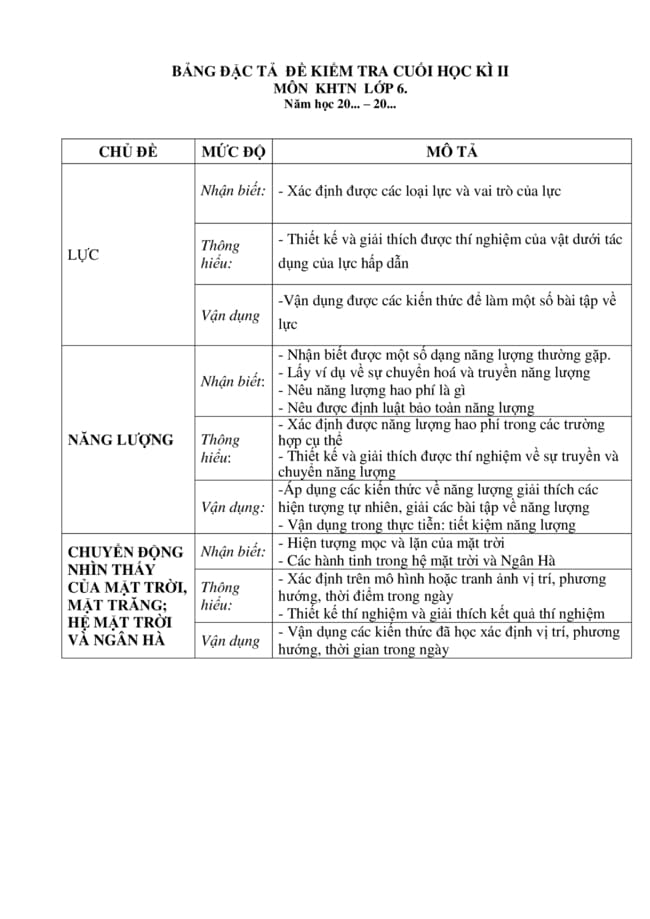 BẢNG ĐẶC TẢ ĐỀ KIỂM TRA CUỐI HỌC KÌ II
MÔN KHTN LỚP 6.
Năm học 20... – 20...

| CHỦ ĐỀ | MỨC ĐỘ | MÔ TẢ |
|---|---|---|
| LỰC | Nhận biết: | - Xác định được các loại lực và vai trò của lực |
| | Thông hiểu: | - Thiết kế và giải thích được thí nghiệm của vật dưới tác dụng của lực hấp dẫn |
| | Vận dụng | -Vận dụng được các kiến thức để làm một số bài tập về lực |
| NĂNG LƯỢNG | Nhận biết: | - Nhận biết được một số dạng năng lượng thường gặp. - Lấy ví dụ về sự chuyển hoá và truyền năng lượng - Nêu năng lượng hao phí là gì - Nêu được định luật bảo toàn năng lượng |
| | Thông hiểu: | - Xác định được năng lượng hao phí trong các trường hợp cụ thể - Thiết kế và giải thích được thí nghiệm về sự truyền và chuyển năng lượng |
| | Vận dụng: | -Áp dụng các kiến thức về năng lượng giải thích các hiện tượng tự nhiên, giải các bài tập về năng lượng - Vận dụng trong thực tiễn: tiết kiệm năng lượng |
| CHUYỂN ĐỘNG NHÌN THẤY CỦA MẶT TRỜI, MẶT TRĂNG; HỆ MẶT TRỜI VÀ NGÂN HÀ | Nhận biết: | - Hiện tượng mọc và lặn của mặt trời - Các hành tinh trong hệ mặt trời và Ngân Hà |
| | Thông hiểu: | - Xác định trên mô hình hoặc tranh ảnh vị trí, phương hướng, thời điểm trong ngày - Thiết kế thí nghiệm và giải thích kết quả thí nghiệm |
| | Vận dụng | - Vận dụng các kiến thức đã học xác định vị trí, phương hướng, thời gian trong ngày |